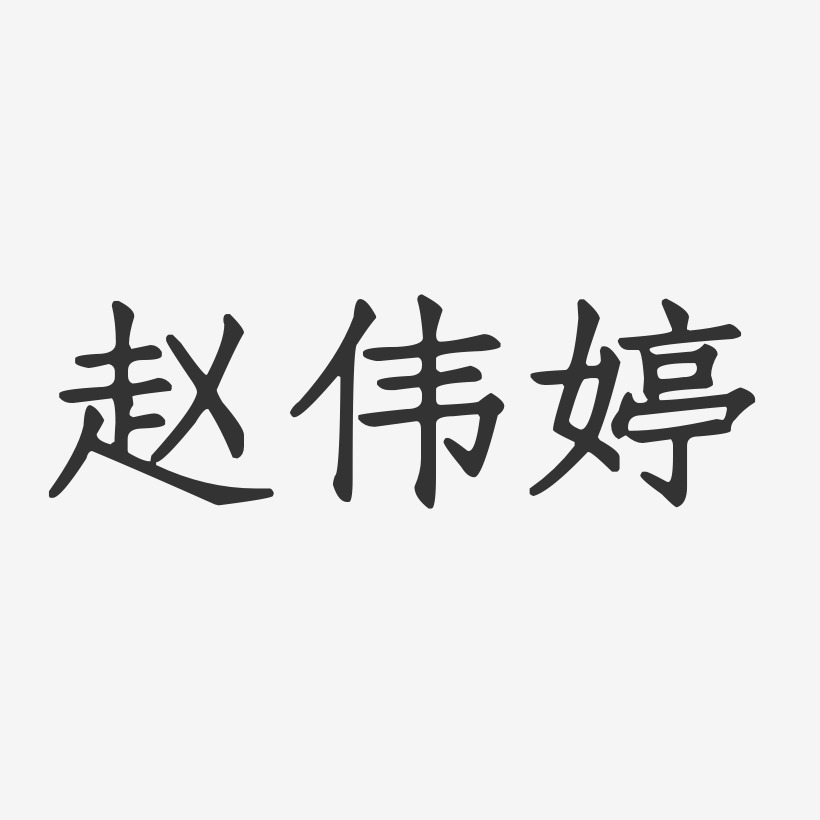 赵伟婷